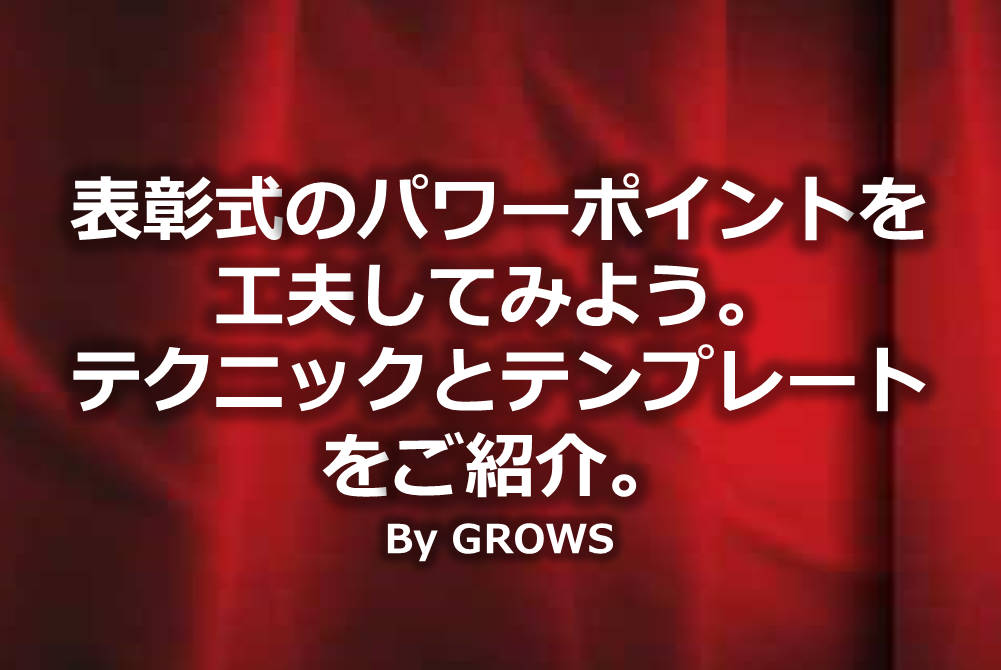 表彰式のパワーポイントを工夫してみよう。テクニックとテンプレートをご紹介。

By GROWS